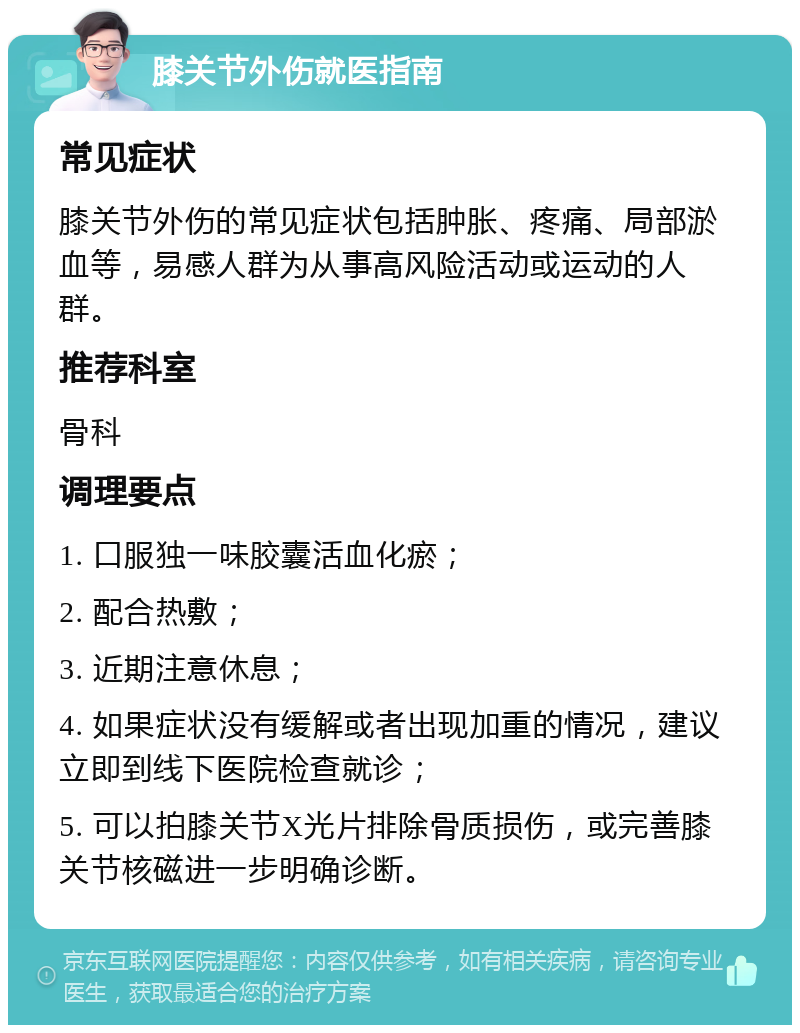 膝关节外伤就医指南

常见症状

膝关节外伤的常见症状包括肿胀、疼痛、局部淤血等，易感人群为从事高风险活动或运动的人群。

推荐科室

骨科

调理要点

1. 口服独一味胶囊活血化瘀；

2. 配合热敷；

3. 近期注意休息；

4. 如果症状没有缓解或者出现加重的情况，建议立即到线下医院检查就诊；

5. 可以拍膝关节X光片排除骨质损伤，或完善膝关节核磁进一步明确诊断。

京东互联网医院提醒您：内容仅供参考，如有相关疾病，请咨询专业医生，获取最适合您的治疗方案